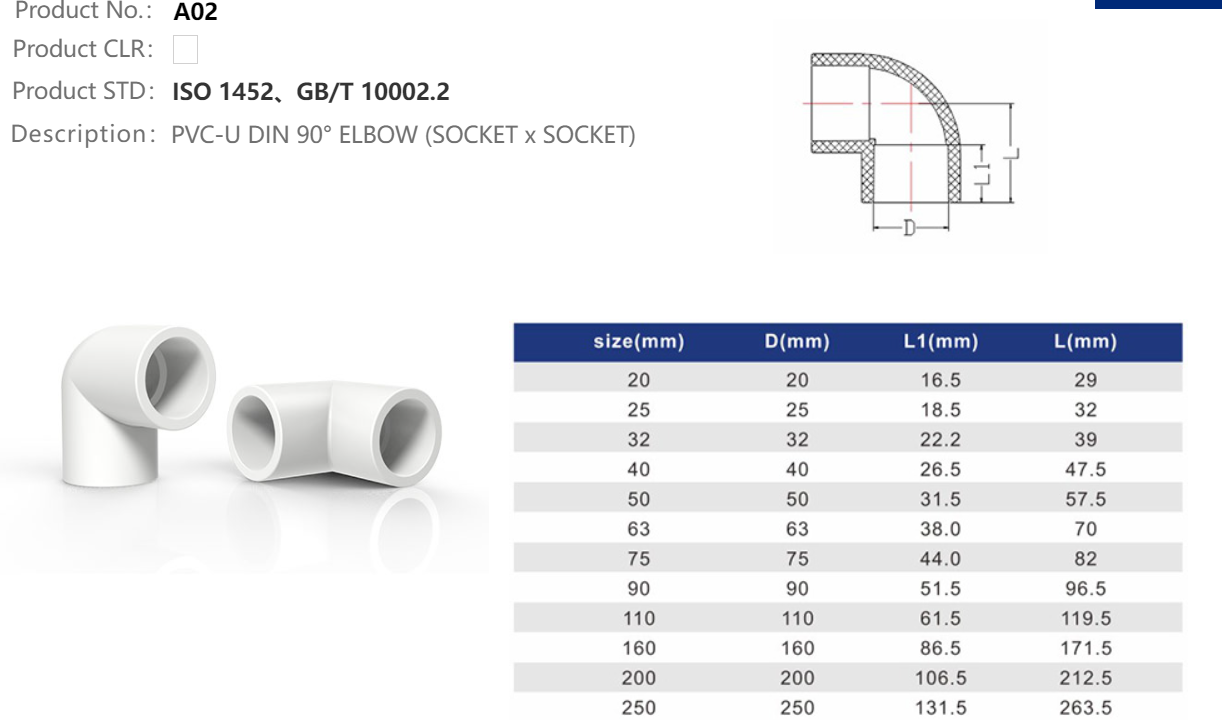 Product No.: A02

Product CLR:

Product STD: ISO 1452、GB/T 10002.2

Description: PVC-U DIN 90° ELBOW (SOCKET x SOCKET)

L1

L

D

| size(mm) | D(mm) | L1(mm) | L(mm) |
|---|---|---|---|
| 20 | 20 | 16.5 | 29 |
| 25 | 25 | 18.5 | 32 |
| 32 | 32 | 22.2 | 39 |
| 40 | 40 | 26.5 | 47.5 |
| 50 | 50 | 31.5 | 57.5 |
| 63 | 63 | 38.0 | 70 |
| 75 | 75 | 44.0 | 82 |
| 90 | 90 | 51.5 | 96.5 |
| 110 | 110 | 61.5 | 119.5 |
| 160 | 160 | 86.5 | 171.5 |
| 200 | 200 | 106.5 | 212.5 |
| 250 | 250 | 131.5 | 263.5 |